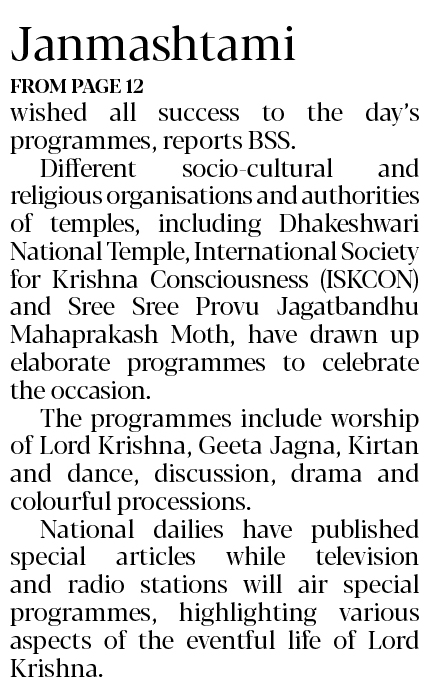 Janmashtami

FROM PAGE 12

wished all success to the day's programmes, reports BSS.

Different socio-cultural and religious organisations and authorities of temples, including Dhakeshwari National Temple, International Society for Krishna Consciousness (ISKCON) and Sree Sree Provu Jagatbandhu Mahaprakash Moth, have drawn up elaborate programmes to celebrate the occasion.

The programmes include worship of Lord Krishna, Geeta Jagna, Kirtan and dance, discussion, drama and colourful processions.

National dailies have published special articles while television and radio stations will air special programmes, highlighting various aspects of the eventful life of Lord Krishna.